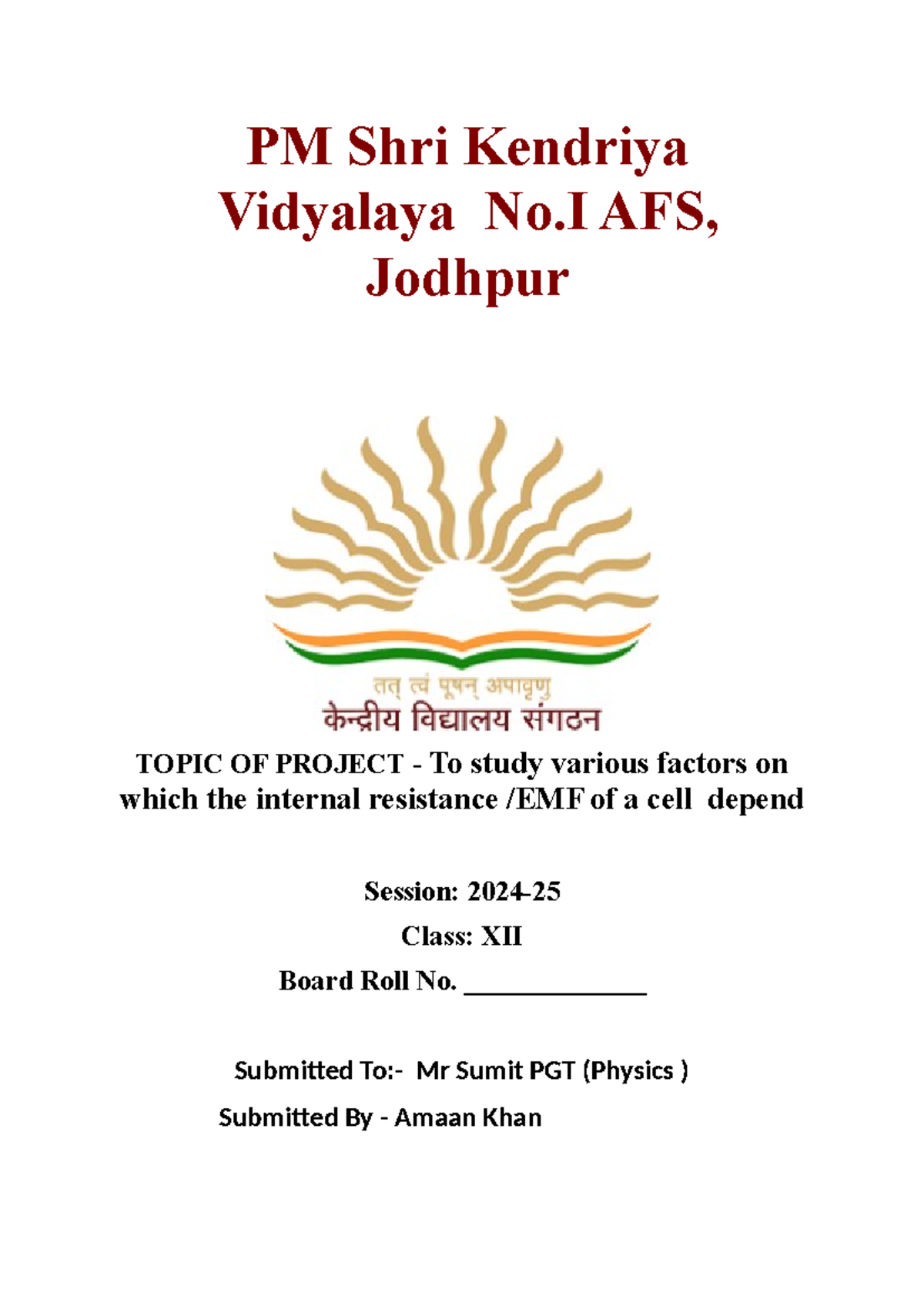 PM Shri Kendriya Vidyalaya No.I AFS, Jodhpur

तत् त्वं पूषन् अपावृणु
केन्द्रीय विद्यालय संगठन

TOPIC OF PROJECT - To study various factors on which the internal resistance /EMF of a cell depend

Session: 2024-25

Class: XII

Board Roll No. _____________

Submitted To:- Mr Sumit PGT (Physics )

Submitted By - Amaan Khan